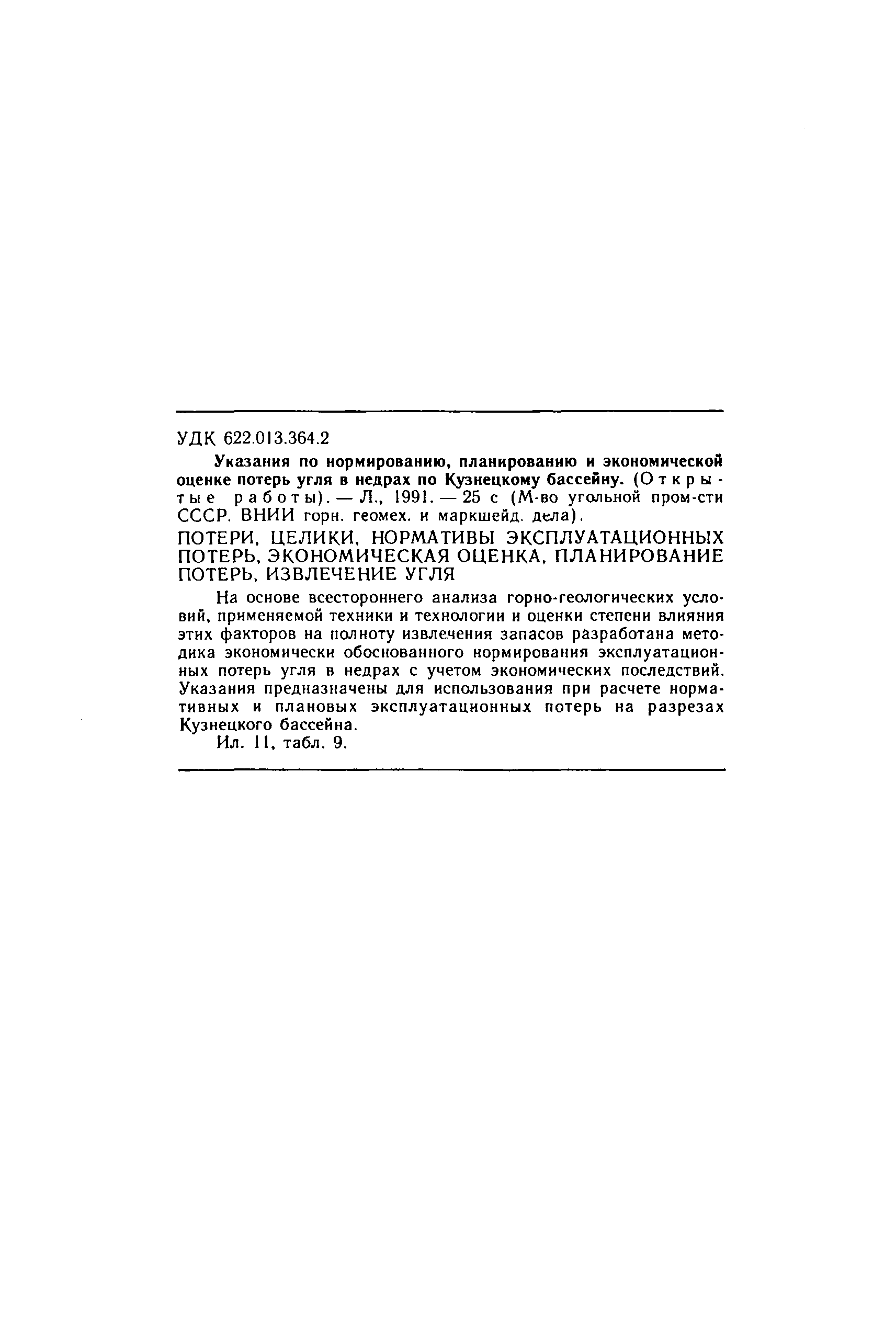 УДК 622.013.364.2

Указания по нормированию, планированию и экономической оценке потерь угля в недрах по Кузнецкому бассейну. (Открытые работы). — Л., 1991. — 25 с (М-во угольной пром-сти СССР. ВНИИ горн. геомех. и маркшейд. дела).

ПОТЕРИ, ЦЕЛИКИ, НОРМАТИВЫ ЭКСПЛУАТАЦИОННЫХ ПОТЕРЬ, ЭКОНОМИЧЕСКАЯ ОЦЕНКА, ПЛАНИРОВАНИЕ ПОТЕРЬ, ИЗВЛЕЧЕНИЕ УГЛЯ

На основе всестороннего анализа горно-геологических условий, применяемой техники и технологии и оценки степени влияния этих факторов на полноту извлечения запасов разработана методика экономически обоснованного нормирования эксплуатационных потерь угля в недрах с учетом экономических последствий. Указания предназначены для использования при расчете нормативных и плановых эксплуатационных потерь на разрезах Кузнецкого бассейна.

Ил. 11, табл. 9.